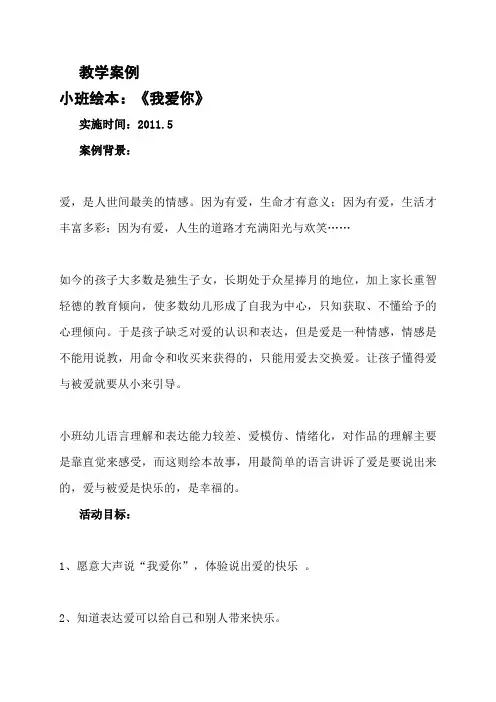 教学案例

小班绘本：《我爱你》

实施时间：2011.5

案例背景：

爱，是人世间最美的情感。因为有爱，生命才有意义；因为有爱，生活才丰富多彩；因为有爱，人生的道路才充满阳光与欢笑……

如今的孩子大多数是独生子女，长期处于众星捧月的地位，加上家长重智轻德的教育倾向，使多数幼儿形成了自我为中心，只知获取、不懂给予的心理倾向。于是孩子缺乏对爱的认识和表达，但是爱是一种情感，情感是不能用说教，用命令和收买来获得的，只能用爱去交换爱。让孩子懂得爱与被爱就要从小来引导。

小班幼儿语言理解和表达能力较差、爱模仿、情绪化，对作品的理解主要是靠直觉来感受，而这则绘本故事，用最简单的语言讲诉了爱是要说出来的，爱与被爱是快乐的，是幸福的。

活动目标：

1、愿意大声说“我爱你”，体验说出爱的快乐 。

2、知道表达爱可以给自己和别人带来快乐。